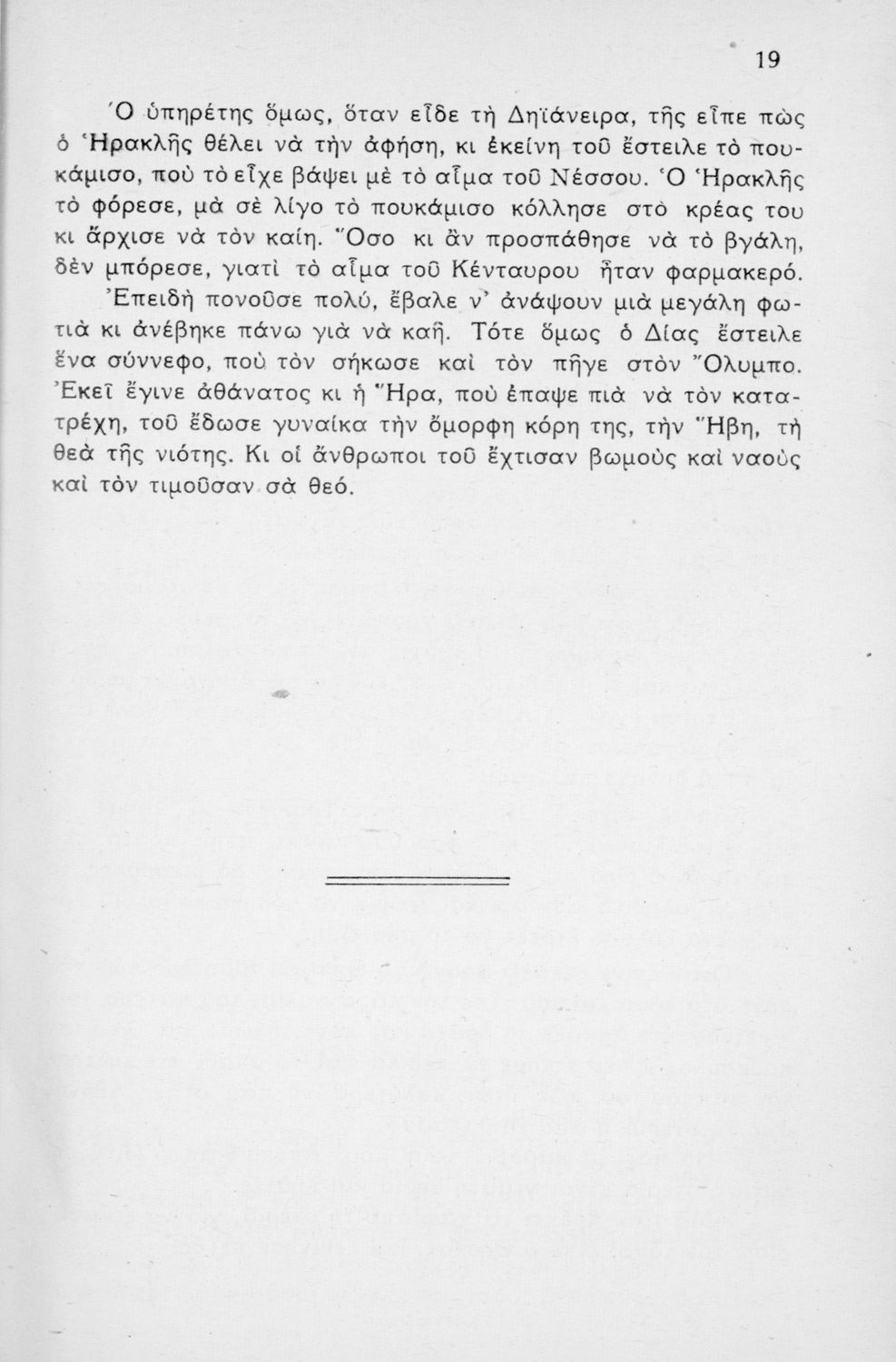 19

Ὁ ὑπηρέτης ὅμως, ὅταν εἶδε τὴ Δηϊάνειρα, τῆς εἶπε πὼς ὁ Ἡρακλῆς θέλει νὰ τὴν ἀφήση, κι ἐκείνη τοῦ ἔστειλε τὸ πουκάμισο, ποὺ τὸ εἶχε βάψει μὲ τὸ αἷμα τοῦ Νέσσου. Ὁ Ἡρακλῆς τὸ φόρεσε, μὰ σὲ λίγο τὸ πουκάμισο κόλλησε στὸ κρέας του κι ἄρχισε νὰ τὸν καίη. Ὅσο κι ἂν προσπάθησε νὰ τὸ βγάλη, δὲν μπόρεσε, γιατὶ τὸ αἷμα τοῦ Κένταυρου ἦταν φαρμακερό.

Ἐπειδὴ πονοῦσε πολύ, ἔβαλε ν' ἀνάψουν μιὰ μεγάλη φωτιὰ κι ἀνέβηκε πάνω γιὰ νὰ καῆ. Τότε ὅμως ὁ Δίας ἔστειλε ἕνα σύννεφο, ποὺ τὸν σήκωσε καὶ τὸν πῆγε στὸν Ὄλυμπο. Ἐκεῖ ἔγινε ἀθάνατος κι ἡ Ἥρα, ποὺ ἔπαψε πιὰ νὰ τὸν κατατρέχη, τοῦ ἔδωσε γυναίκα τὴν ὄμορφη κόρη της, τὴν Ἥβη, τὴ θεὰ τῆς νιότης. Κι οἱ ἄνθρωποι τοῦ ἔχτισαν βωμοὺς καὶ ναοὺς καὶ τὸν τιμοῦσαν σὰ θεό.